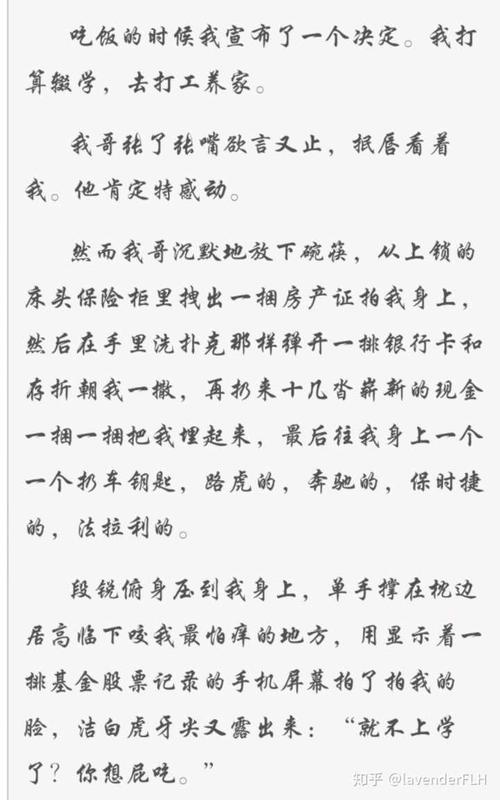 吃饭的时候我宣布了一个决定。我打算辍学，去打工养家。

我哥张了张嘴欲言又止，抿唇看着我。他肯定特感动。

然而我哥沉默地放下碗筷，从上锁的床头保险柜里拽出一捆房产证拍我身上，然后在手里洗扑克那样弹开一排银行卡和存折朝我一撒，再扔来十几沓崭新的现金一捆一捆把我埋起来，最后往我身上一个一个扔车钥匙，路虎的，奔驰的，保时捷的，法拉利的。

段锐俯身压到我身上，单手撑在枕边居高临下咬我最怕痒的地方，用显示着一排基金股票记录的手机屏幕拍了拍我的脸，洁白虎牙尖又露出来：“就不上学了？你想屁吃。”

知乎 @lavenderFLH